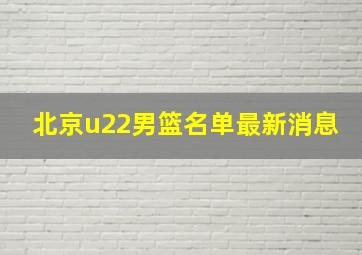 北京u22男篮名单最新消息